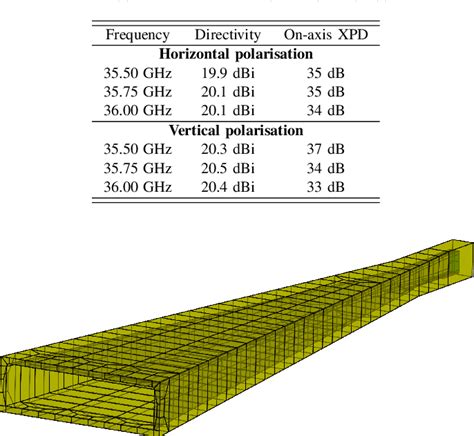 | Frequency | Directivity | On-axis XPD |
|---|---|---|
| **Horizontal polarisation** | | |
| 35.50 GHz | 19.9 dBi | 35 dB |
| 35.75 GHz | 20.1 dBi | 35 dB |
| 36.00 GHz | 20.1 dBi | 34 dB |
| **Vertical polarisation** | | |
| 35.50 GHz | 20.3 dBi | 37 dB |
| 35.75 GHz | 20.5 dBi | 34 dB |
| 36.00 GHz | 20.4 dBi | 33 dB |